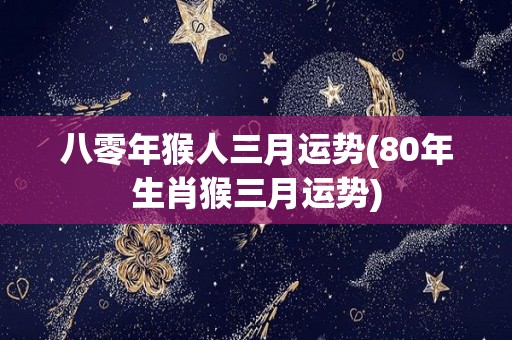 八零年猴人三月运势(80年生肖猴三月运势)